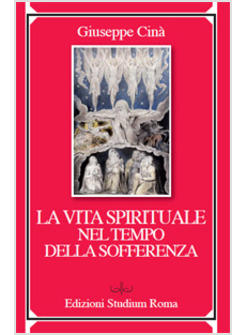 Giuseppe Cinà

LA VITA SPIRITUALE
NEL TEMPO
DELLA SOFFERENZA

Edizioni Studium Roma